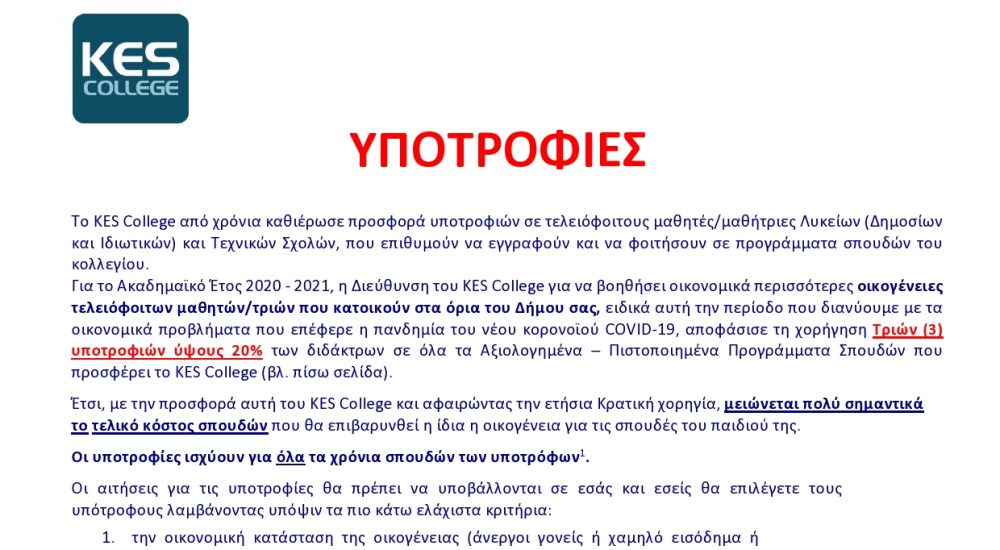 KES COLLEGE

ΥΠΟΤΡΟΦΙΕΣ

Το KES College από χρόνια καθιέρωσε προσφορά υποτροφιών σε τελειόφοιτους μαθητές/μαθήτριες Λυκείων (Δημοσίων και Ιδιωτικών) και Τεχνικών Σχολών, που επιθυμούν να εγγραφούν και να φοιτήσουν σε προγράμματα σπουδών του κολλεγίου.
Για το Ακαδημαϊκό Έτος 2020 - 2021, η Διεύθυνση του KES College για να βοηθήσει οικονομικά περισσότερες οικογένειες τελειόφοιτων μαθητών/τριών που κατοικούν στα όρια του Δήμου σας, ειδικά αυτή την περίοδο που διανύουμε με τα οικονομικά προβλήματα που επέφερε η πανδημία του νέου κορονοϊού COVID-19, αποφάσισε τη χορήγηση Τριών (3) υποτροφιών ύψους 20% των διδάκτρων σε όλα τα Αξιολογημένα – Πιστοποιημένα Προγράμματα Σπουδών που προσφέρει το KES College (βλ. πίσω σελίδα).

Έτσι, με την προσφορά αυτή του KES College και αφαιρώντας την ετήσια Κρατική χορηγία, μειώνεται πολύ σημαντικά το τελικό κόστος σπουδών που θα επιβαρυνθεί η ίδια η οικογένεια για τις σπουδές του παιδιού της.

Οι υποτροφίες ισχύουν για όλα τα χρόνια σπουδών των υποτρόφων$^1$.

Οι αιτήσεις για τις υποτροφίες θα πρέπει να υποβάλλονται σε εσάς και εσείς θα επιλέγετε τους υπότροφους λαμβάνοντας υπόψιν τα πιο κάτω ελάχιστα κριτήρια:

1. την οικονομική κατάσταση της οικογένειας (άνεργοι γονείς ή χαμηλό εισόδημα ή